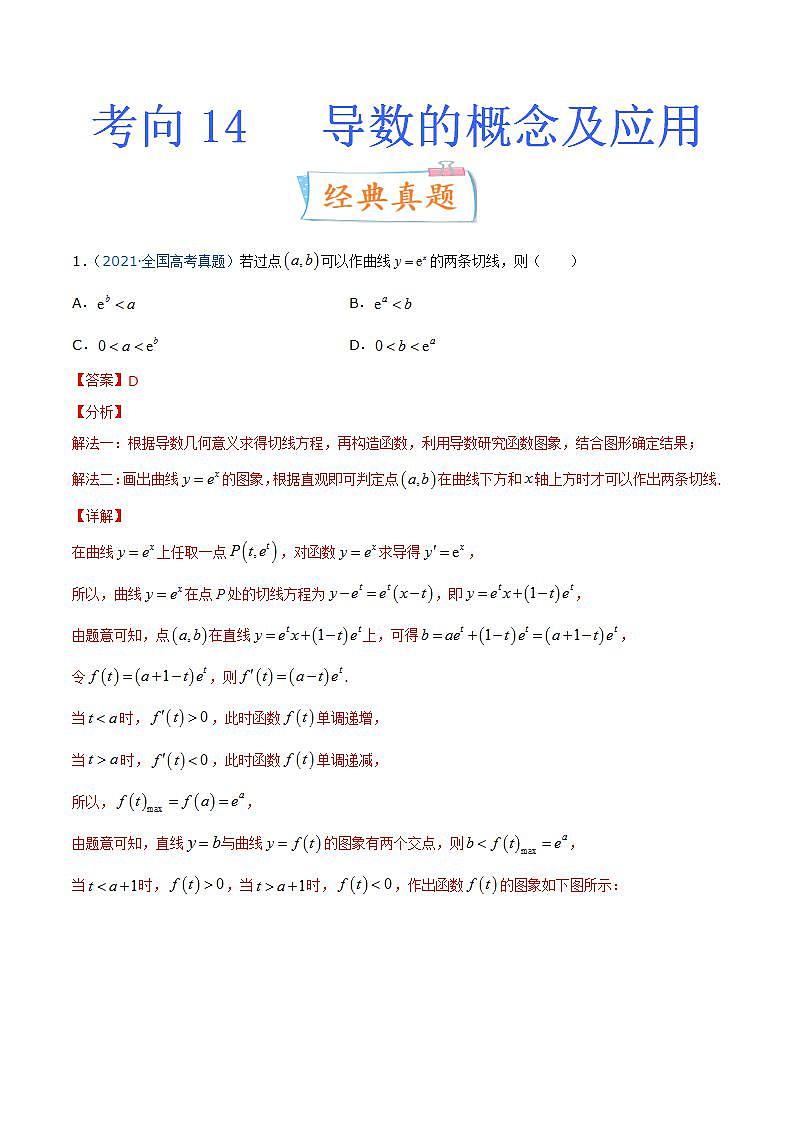 考向 14　导数的概念及应用

经典真题

1．（2021·全国高考真题）若过点$(a,b)$可以作曲线$y=e^x$的两条切线，则（　　）

A．$e^b<a$

B．$e^a<b$

C．$0<a<e^b$

D．$0<b<e^a$

【答案】D

【分析】

解法一：根据导数几何意义求得切线方程，再构造函数，利用导数研究函数图象，结合图形确定结果；

解法二：画出曲线$y=e^x$的图象，根据直观即可判定点$(a,b)$在曲线下方和$x$轴上方时才可以作出两条切线.

【详解】

在曲线$y=e^x$上任取一点$P(t,e^t)$，对函数$y=e^x$求导得$y'=e^x$，

所以，曲线$y=e^x$在点$P$处的切线方程为$y-e^t=e^t(x-t)$，即$y=e^tx+(1-t)e^t$，

由题意可知，点$(a,b)$在直线$y=e^tx+(1-t)e^t$上，可得$b=ae^t+(1-t)e^t=(a+1-t)e^t$，

令$f(t)=(a+1-t)e^t$，则$f'(t)=(a-t)e^t$.

当$t<a$时，$f'(t)>0$，此时函数$f(t)$单调递增，

当$t>a$时，$f'(t)<0$，此时函数$f(t)$单调递减，

所以，$f(t)_{\max}=f(a)=e^a$，

由题意可知，直线$y=b$与曲线$y=f(t)$的图象有两个交点，则$b<f(t)_{\max}=e^a$，

当$t<a+1$时，$f(t)>0$，当$t>a+1$时，$f(t)<0$，作出函数$f(t)$的图象如下图所示：